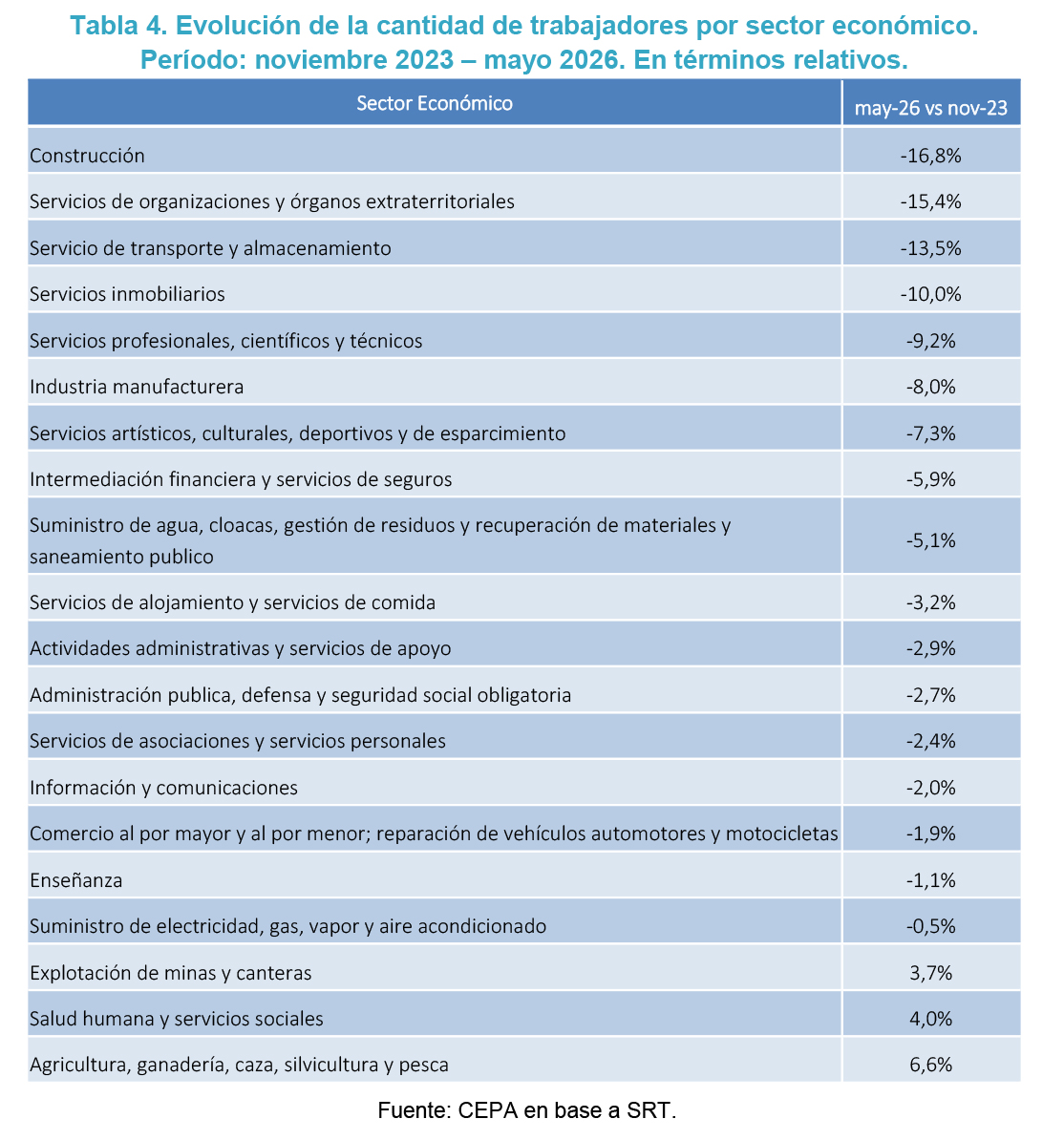 Tabla 4. Evolución de la cantidad de trabajadores por sector económico. Período: noviembre 2023 – mayo 2026. En términos relativos.

| Sector Económico | may-26 vs nov-23 |
|---|---|
| Construcción | -16,8% |
| Servicios de organizaciones y órganos extraterritoriales | -15,4% |
| Servicio de transporte y almacenamiento | -13,5% |
| Servicios inmobiliarios | -10,0% |
| Servicios profesionales, científicos y técnicos | -9,2% |
| Industria manufacturera | -8,0% |
| Servicios artísticos, culturales, deportivos y de esparcimiento | -7,3% |
| Intermediación financiera y servicios de seguros | -5,9% |
| Suministro de agua, cloacas, gestión de residuos y recuperación de materiales y saneamiento publico | -5,1% |
| Servicios de alojamiento y servicios de comida | -3,2% |
| Actividades administrativas y servicios de apoyo | -2,9% |
| Administración publica, defensa y seguridad social obligatoria | -2,7% |
| Servicios de asociaciones y servicios personales | -2,4% |
| Información y comunicaciones | -2,0% |
| Comercio al por mayor y al por menor; reparación de vehículos automotores y motocicletas | -1,9% |
| Enseñanza | -1,1% |
| Suministro de electricidad, gas, vapor y aire acondicionado | -0,5% |
| Explotación de minas y canteras | 3,7% |
| Salud humana y servicios sociales | 4,0% |
| Agricultura, ganadería, caza, silvicultura y pesca | 6,6% |

Fuente: CEPA en base a SRT.